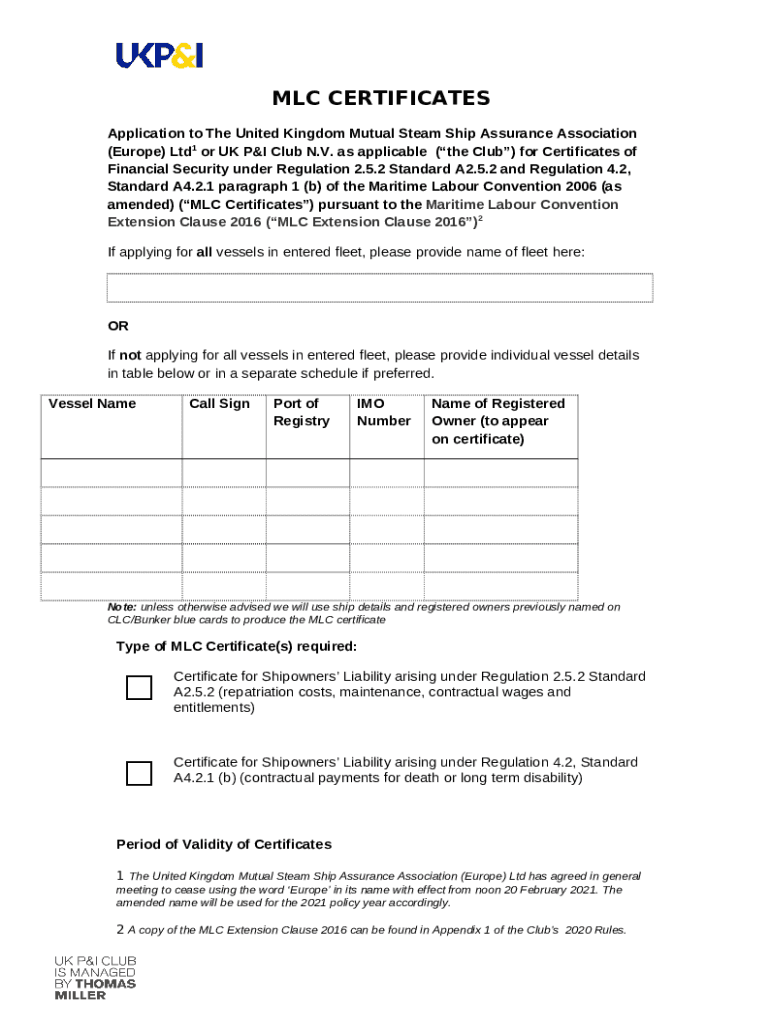 UKP&I

MLC CERTIFICATES

Application to The United Kingdom Mutual Steam Ship Assurance Association (Europe) Ltd$^1$ or UK P&I Club N.V. as applicable ("the Club") for Certificates of Financial Security under Regulation 2.5.2 Standard A2.5.2 and Regulation 4.2, Standard A4.2.1 paragraph 1 (b) of the Maritime Labour Convention 2006 (as amended) ("MLC Certificates") pursuant to the Maritime Labour Convention Extension Clause 2016 ("MLC Extension Clause 2016")$^2$

If applying for all vessels in entered fleet, please provide name of fleet here:

OR

If not applying for all vessels in entered fleet, please provide individual vessel details in table below or in a separate schedule if preferred.

| Vessel Name | Call Sign | Port of Registry | IMO Number | Name of Registered Owner (to appear on certificate) |
|---|---|---|---|---|
| | | | | |
| | | | | |
| | | | | |
| | | | | |
| | | | | |

Note: unless otherwise advised we will use ship details and registered owners previously named on CLC/Bunker blue cards to produce the MLC certificate

Type of MLC Certificate(s) required:

Certificate for Shipowners' Liability arising under Regulation 2.5.2 Standard A2.5.2 (repatriation costs, maintenance, contractual wages and entitlements)

Certificate for Shipowners' Liability arising under Regulation 4.2, Standard A4.2.1 (b) (contractual payments for death or long term disability)

Period of Validity of Certificates

1 The United Kingdom Mutual Steam Ship Assurance Association (Europe) Ltd has agreed in general meeting to cease using the word 'Europe' in its name with effect from noon 20 February 2021. The amended name will be used for the 2021 policy year accordingly.

2 A copy of the MLC Extension Clause 2016 can be found in Appendix 1 of the Club's 2020 Rules.

UK P&I CLUB IS MANAGED BY THOMAS MILLER